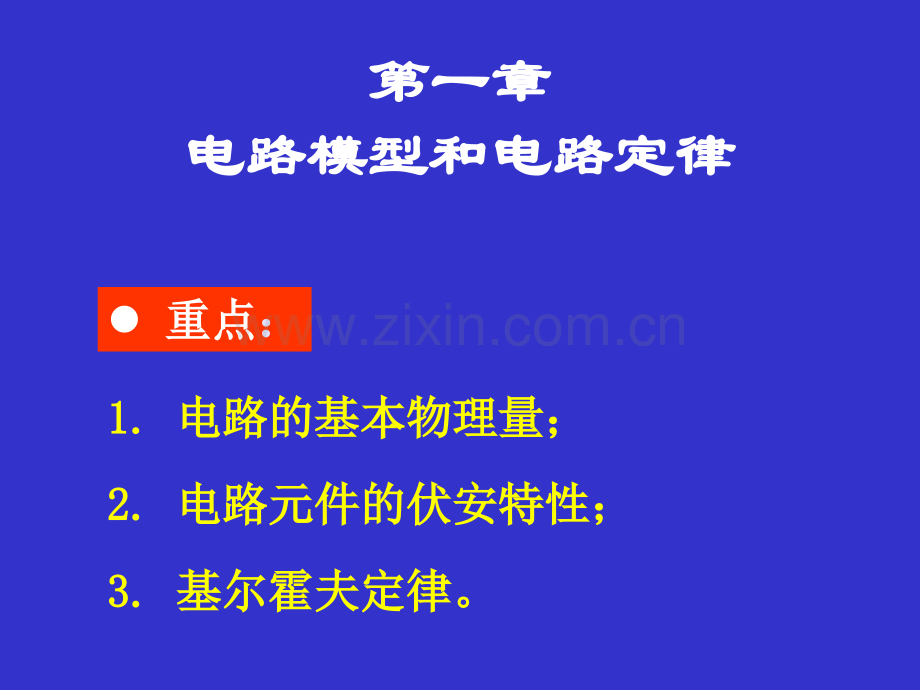 第一章
电路模型和电路定律

● 重点：

www.zixin.com.cn

1. 电路的基本物理量；

2. 电路元件的伏安特性；

3. 基尔霍夫定律。